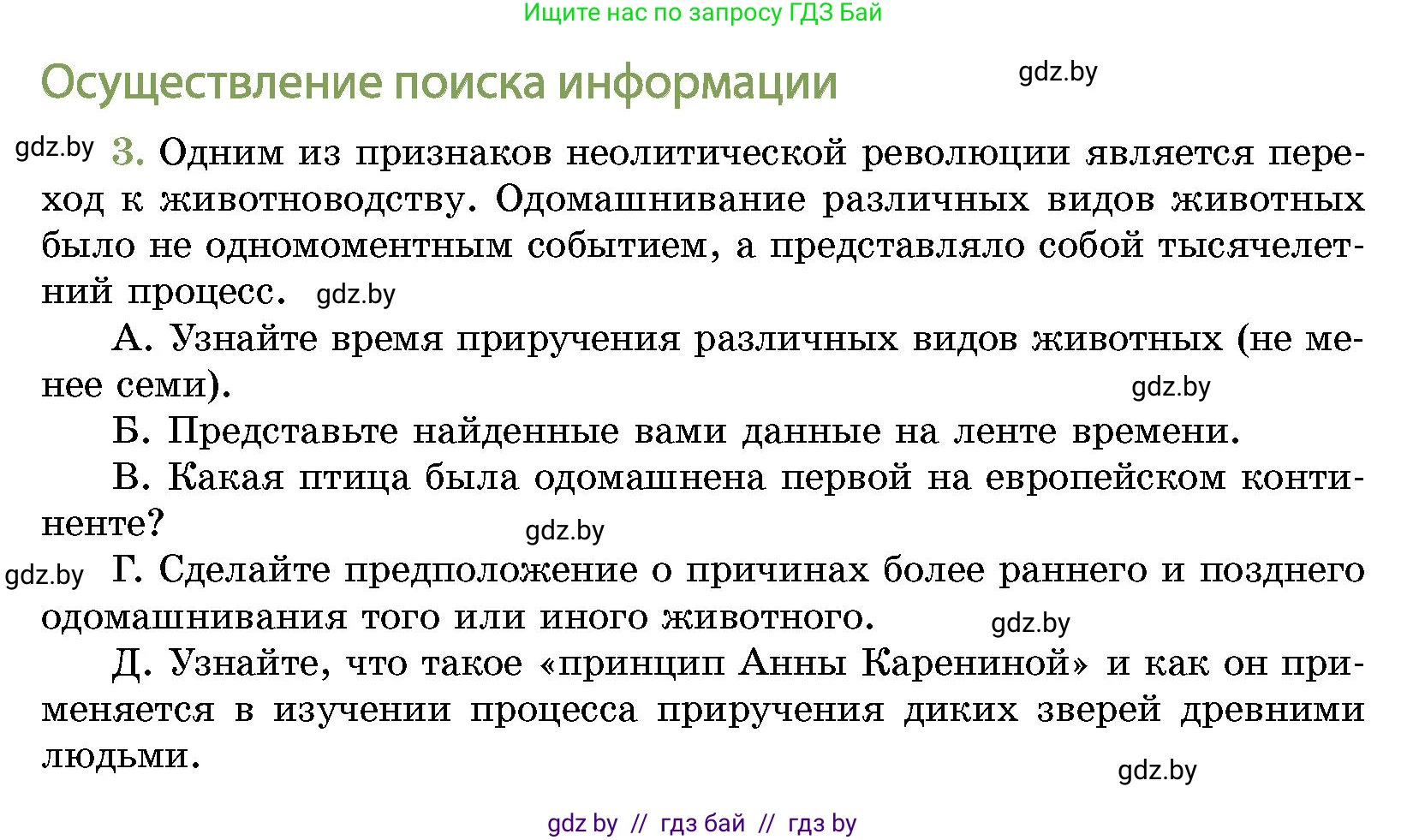 Ищите нас по запросу ГДЗ Бай

Осуществление поиска информации

gdz.by

gdz.by 3. Одним из признаков неолитической революции является переход к животноводству. Одомашнивание различных видов животных было не одномоментным событием, а представляло собой тысячелетний процесс. gdz.by

А. Узнайте время приручения различных видов животных (не менее семи). gdz.by

Б. Представьте найденные вами данные на ленте времени.

В. Какая птица была одомашнена первой на европейском континенте? gdz.by

gdz.by Г. Сделайте предположение о причинах более раннего и позднего одомашнивания того или иного животного. gdz.by

Д. Узнайте, что такое «принцип Анны Карениной» и как он применяется в изучении процесса приручения диких зверей древними людьми.

gdz.by

gdz by // гдз бай // гдз by